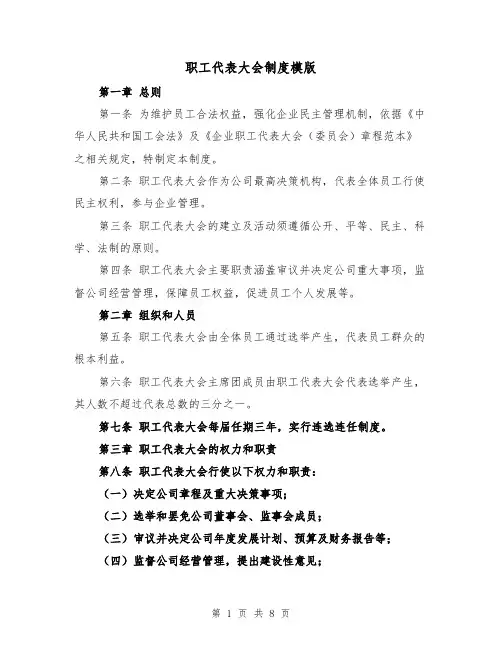 职工代表大会制度模版

第一章 总则

第一条 为维护员工合法权益，强化企业民主管理机制，依据《中华人民共和国工会法》及《企业职工代表大会（委员会）章程范本》之相关规定，特制定本制度。

第二条 职工代表大会作为公司最高决策机构，代表全体员工行使民主权利，参与企业管理。

第三条 职工代表大会的建立及活动须遵循公开、平等、民主、科学、法制的原则。

第四条 职工代表大会主要职责涵盖审议并决定公司重大事项，监督公司经营管理，保障员工权益，促进员工个人发展等。

第二章 组织和人员

第五条 职工代表大会由全体员工通过选举产生，代表员工群众的根本利益。

第六条 职工代表大会主席团成员由职工代表大会代表选举产生，其人数不超过代表总数的三分之一。

第七条 职工代表大会每届任期三年，实行连选连任制度。

第三章 职工代表大会的权力和职责

第八条 职工代表大会行使以下权力和职责：

（一）决定公司章程及重大决策事项；

（二）选举和罢免公司董事会、监事会成员；

（三）审议并决定公司年度发展计划、预算及财务报告等；

（四）监督公司经营管理，提出建设性意见；

第 1 页 共 8 页